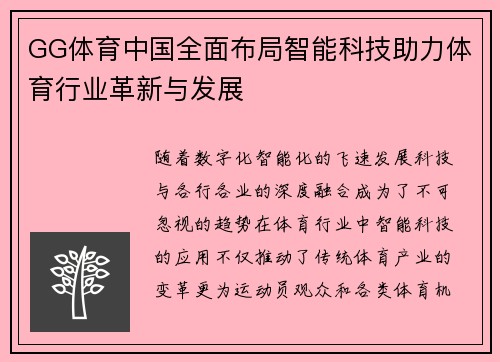 GG体育中国全面布局智能科技助力体育行业革新与发展

随着数字化智能化的飞速发展科技与各行各业的深度融合成为了不可忽视的趋势在体育行业中智能科技的应用不仅推动了传统体育产业的变革更为运动员观众和各类体育机